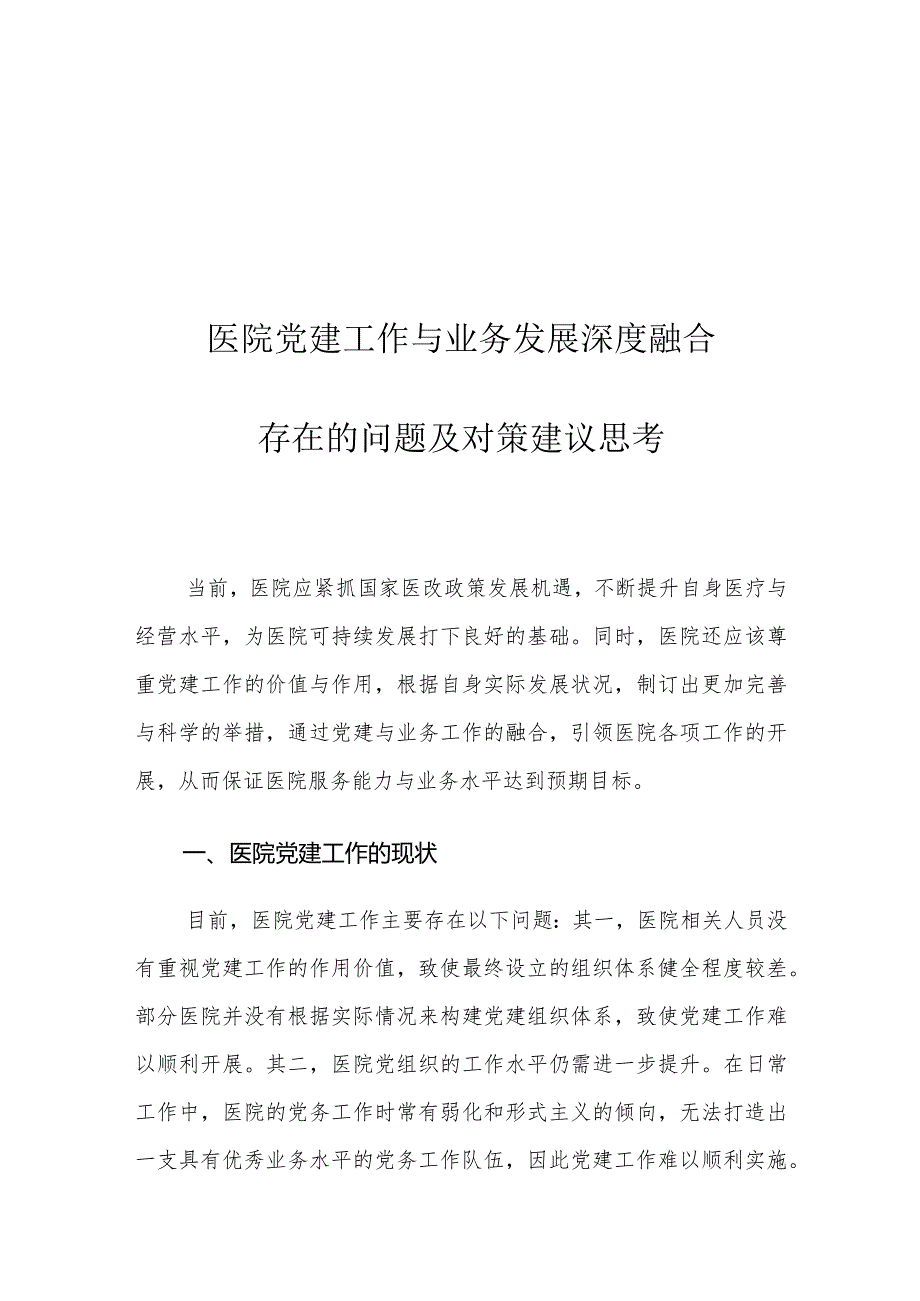 医院党建工作与业务发展深度融合

存在的问题及对策建议思考

当前，医院应紧抓国家医改政策发展机遇，不断提升自身医疗与经营水平，为医院可持续发展打下良好的基础。同时，医院还应该尊重党建工作的价值与作用，根据自身实际发展状况，制订出更加完善与科学的举措，通过党建与业务工作的融合，引领医院各项工作的开展，从而保证医院服务能力与业务水平达到预期目标。

一、医院党建工作的现状

目前，医院党建工作主要存在以下问题：其一，医院相关人员没有重视党建工作的作用价值，致使最终设立的组织体系健全程度较差。部分医院并没有根据实际情况来构建党建组织体系，致使党建工作难以顺利开展。其二，医院党组织的工作水平仍需进一步提升。在日常工作中，医院的党务工作时常有弱化和形式主义的倾向，无法打造出一支具有优秀业务水平的党务工作队伍，因此党建工作难以顺利实施。